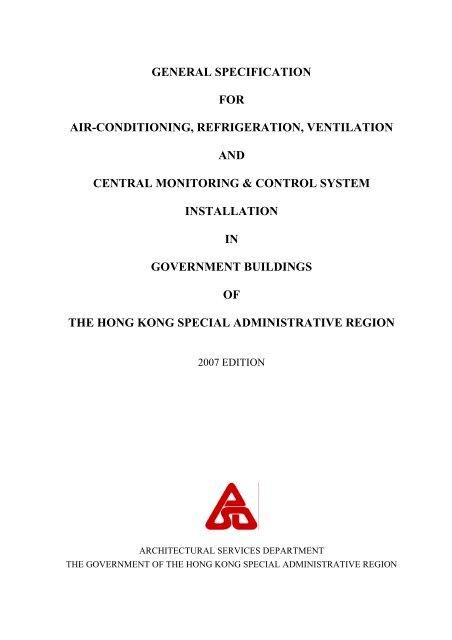 GENERAL SPECIFICATION

FOR

AIR-CONDITIONING, REFRIGERATION, VENTILATION

AND

CENTRAL MONITORING & CONTROL SYSTEM

INSTALLATION

IN

GOVERNMENT BUILDINGS

OF

THE HONG KONG SPECIAL ADMINISTRATIVE REGION

2007 EDITION

ARCHITECTURAL SERVICES DEPARTMENT
THE GOVERNMENT OF THE HONG KONG SPECIAL ADMINISTRATIVE REGION